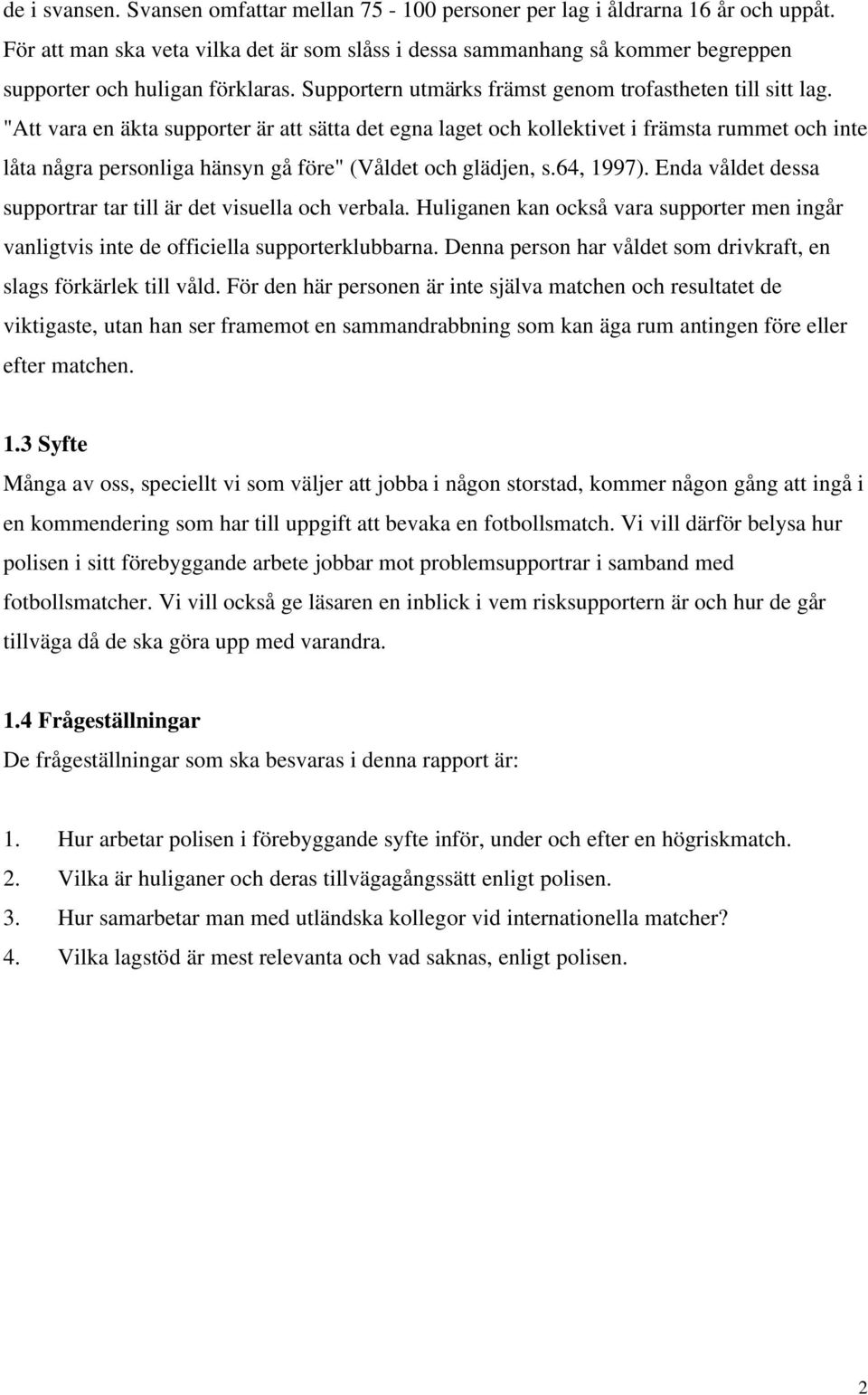 de i svansen. Svansen omfattar mellan 75 - 100 personer per lag i åldrarna 16 år och uppåt. För att man ska veta vilka det är som slåss i dessa sammanhang så kommer begreppen supporter och huligan förklaras. Supportern utmärks främst genom trofastheten till sitt lag. "Att vara en äkta supporter är att sätta det egna laget och kollektivet i främsta rummet och inte låta några personliga hänsyn gå före" (Våldet och glädjen, s.64, 1997). Enda våldet dessa supportrar tar till är det visuella och verbala. Huliganen kan också vara supporter men ingår vanligtvis inte de officiella supporterklubbarna. Denna person har våldet som drivkraft, en slags förkärlek till våld. För den här personen är inte själva matchen och resultatet de viktigaste, utan han ser framemot en sammandrabbning som kan äga rum antingen före eller efter matchen.

1.3 Syfte
Många av oss, speciellt vi som väljer att jobba i någon storstad, kommer någon gång att ingå i en kommendering som har till uppgift att bevaka en fotbollsmatch. Vi vill därför belysa hur polisen i sitt förebyggande arbete jobbar mot problemsupportrar i samband med fotbollsmatcher. Vi vill också ge läsaren en inblick i vem risksupportern är och hur de går tillväga då de ska göra upp med varandra.

1.4 Frågeställningar
De frågeställningar som ska besvaras i denna rapport är:

1. Hur arbetar polisen i förebyggande syfte inför, under och efter en högriskmatch.
2. Vilka är huliganer och deras tillvägagångssätt enligt polisen.
3. Hur samarbetar man med utländska kollegor vid internationella matcher?
4. Vilka lagstöd är mest relevanta och vad saknas, enligt polisen.

2